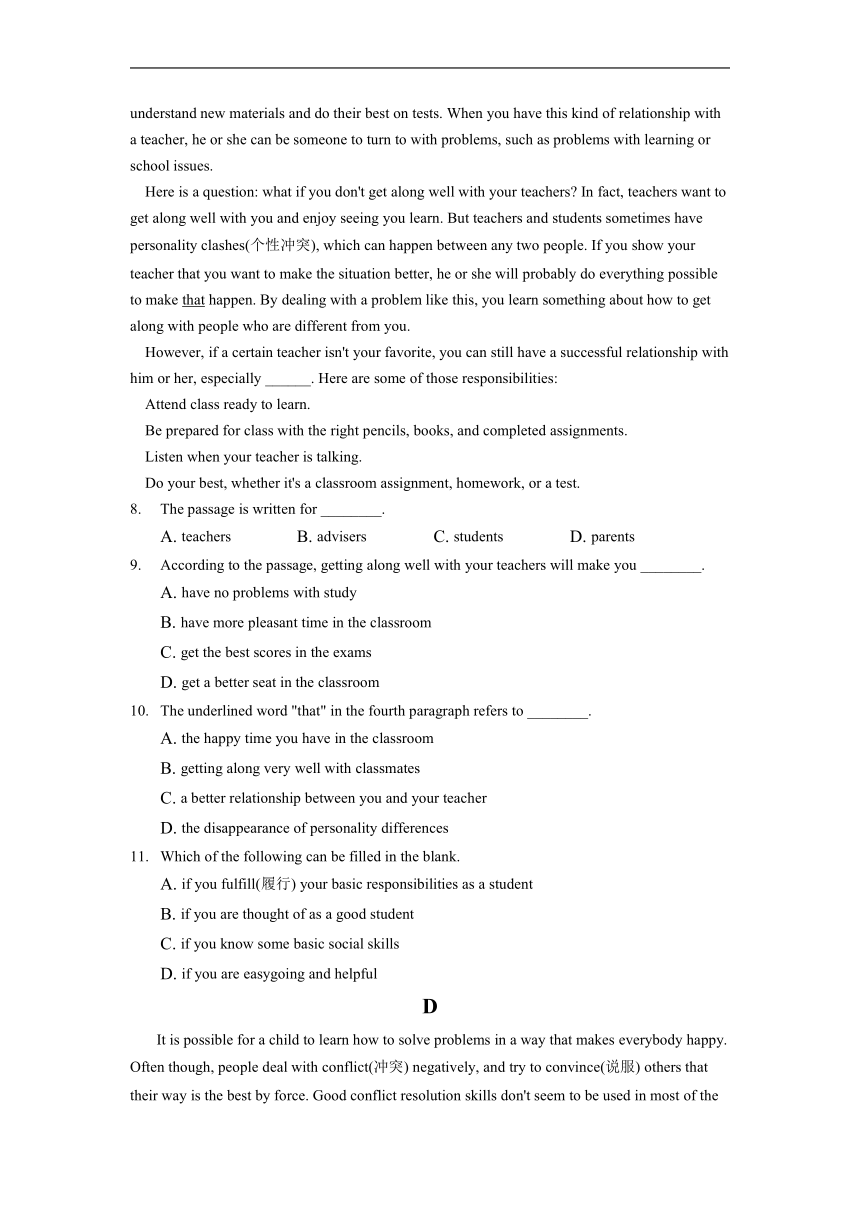 understand new materials and do their best on tests. When you have this kind of relationship with a teacher, he or she can be someone to turn to with problems, such as problems with learning or school issues.

Here is a question: what if you don't get along well with your teachers? In fact, teachers want to get along well with you and enjoy seeing you learn. But teachers and students sometimes have personality clashes(个性冲突), which can happen between any two people. If you show your teacher that you want to make the situation better, he or she will probably do everything possible to make that happen. By dealing with a problem like this, you learn something about how to get along with people who are different from you.

However, if a certain teacher isn't your favorite, you can still have a successful relationship with him or her, especially ______. Here are some of those responsibilities:

Attend class ready to learn.

Be prepared for class with the right pencils, books, and completed assignments.

Listen when your teacher is talking.

Do your best, whether it's a classroom assignment, homework, or a test.

8. The passage is written for ________.

A. teachers B. advisers C. students D. parents

9. According to the passage, getting along well with your teachers will make you ________.

A. have no problems with study

B. have more pleasant time in the classroom

C. get the best scores in the exams

D. get a better seat in the classroom

10. The underlined word "that" in the fourth paragraph refers to ________.

A. the happy time you have in the classroom

B. getting along very well with classmates

C. a better relationship between you and your teacher

D. the disappearance of personality differences

11. Which of the following can be filled in the blank.

A. if you fulfill(履行) your basic responsibilities as a student

B. if you are thought of as a good student

C. if you know some basic social skills

D. if you are easygoing and helpful

D

It is possible for a child to learn how to solve problems in a way that makes everybody happy. Often though, people deal with conflict(冲突) negatively, and try to convince(说服) others that their way is the best by force. Good conflict resolution skills don't seem to be used in most of the